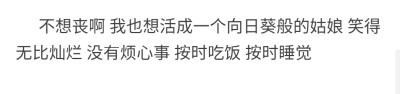 不想丧啊 我也想活成一个向日葵般的姑娘 笑得无比灿烂 没有烦心事 按时吃饭 按时睡觉